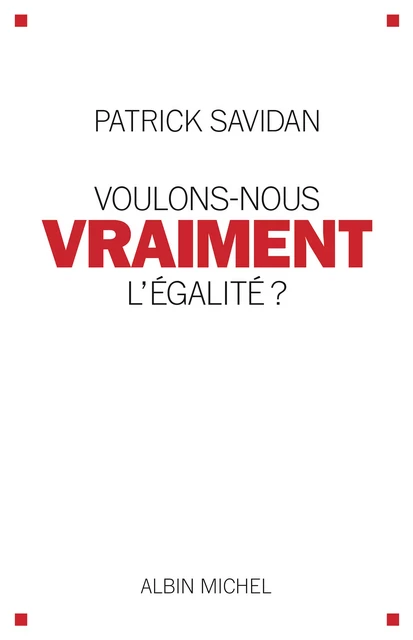 PATRICK SAVIDAN

VOULONS-NOUS
VRAIMENT
L'ÉGALITÉ ?

ALBIN MICHEL